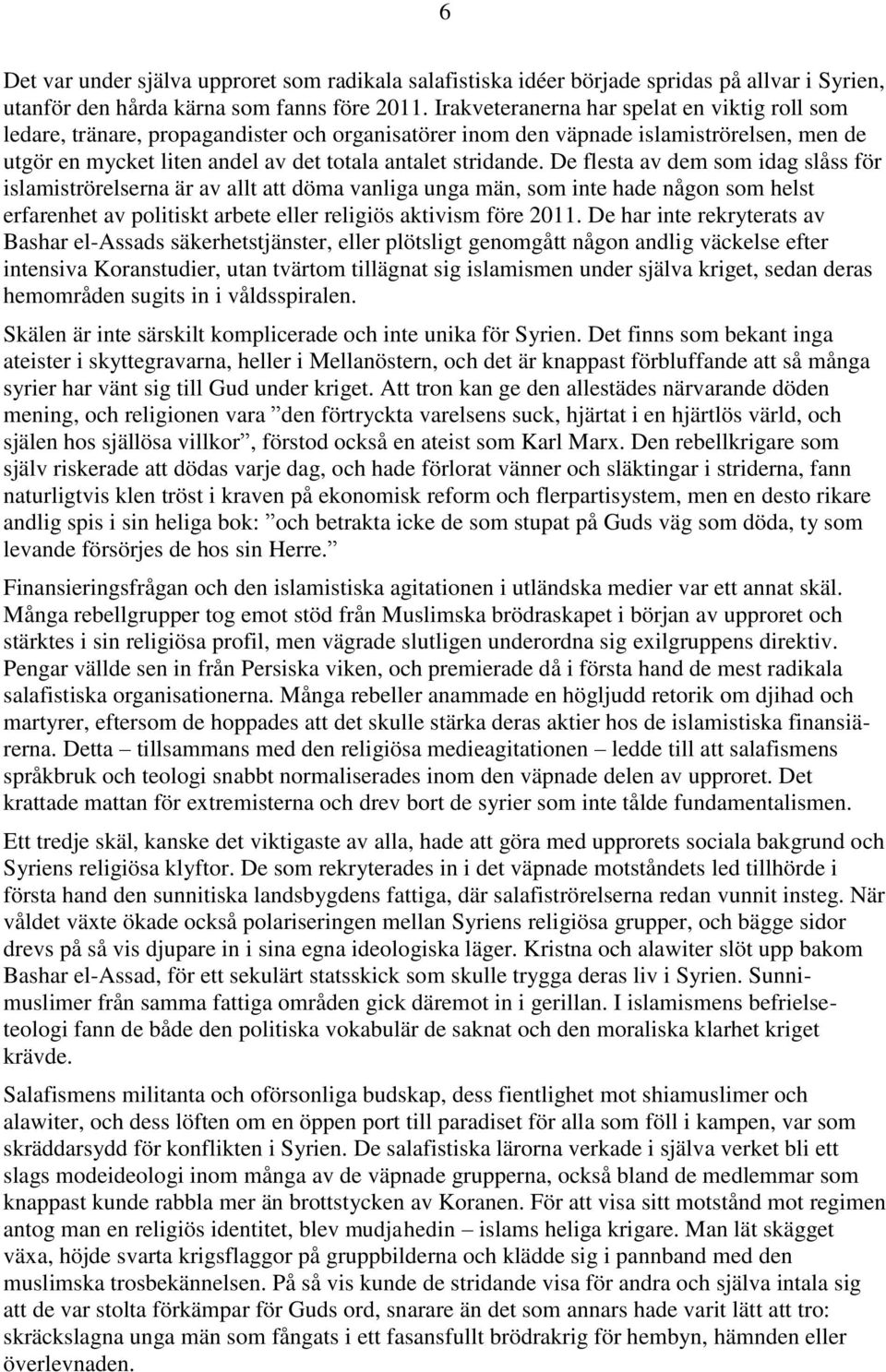 6

Det var under själva upproret som radikala salafistiska idéer började spridas på allvar i Syrien, utanför den hårda kärna som fanns före 2011. Irakveteranerna har spelat en viktig roll som ledare, tränare, propagandister och organisatörer inom den väpnade islamiströrelsen, men de utgör en mycket liten andel av det totala antalet stridande. De flesta av dem som idag slåss för islamiströrelserna är av allt att döma vanliga unga män, som inte hade någon som helst erfarenhet av politiskt arbete eller religiös aktivism före 2011. De har inte rekryterats av Bashar el-Assads säkerhetstjänster, eller plötsligt genomgått någon andlig väckelse efter intensiva Koranstudier, utan tvärtom tillägnat sig islamismen under själva kriget, sedan deras hemområden sugits in i våldsspiralen.

Skälen är inte särskilt komplicerade och inte unika för Syrien. Det finns som bekant inga ateister i skyttegravarna, heller i Mellanöstern, och det är knappast förbluffande att så många syrier har vänt sig till Gud under kriget. Att tron kan ge den allestädes närvarande döden mening, och religionen vara ”den förtryckta varelsens suck, hjärtat i en hjärtlös värld, och själen hos själlösa villkor”, förstod också en ateist som Karl Marx. Den rebellkrigare som själv riskerade att dödas varje dag, och hade förlorat vänner och släktingar i striderna, fann naturligtvis klen tröst i kraven på ekonomisk reform och flerpartisystem, men en desto rikare andlig spis i sin heliga bok: ”och betrakta icke de som stupat på Guds väg som döda, ty som levande försörjes de hos sin Herre.”

Finansieringsfrågan och den islamistiska agitationen i utländska medier var ett annat skäl. Många rebellgrupper tog emot stöd från Muslimska brödraskapet i början av upproret och stärktes i sin religiösa profil, men vägrade slutligen underordna sig exilgruppens direktiv. Pengar vällde sen in från Persiska viken, och premierade då i första hand de mest radikala salafistiska organisationerna. Många rebeller anammade en högljudd retorik om djihad och martyrer, eftersom de hoppades att det skulle stärka deras aktier hos de islamistiska finansiärerna. Detta – tillsammans med den religiösa medieagitationen – ledde till att salafismens språkbruk och teologi snabbt normaliserades inom den väpnade delen av upproret. Det krattade mattan för extremisterna och drev bort de syrier som inte tålde fundamentalismen.

Ett tredje skäl, kanske det viktigaste av alla, hade att göra med upprorets sociala bakgrund och Syriens religiösa klyftor. De som rekryterades in i det väpnade motståndets led tillhörde i första hand den sunnitiska landsbygdens fattiga, där salafiströrelserna redan vunnit insteg. När våldet växte ökade också polariseringen mellan Syriens religiösa grupper, och bägge sidor drevs på så vis djupare in i sina egna ideologiska läger. Kristna och alawiter slöt upp bakom Bashar el-Assad, för ett sekulärt statsskick som skulle trygga deras liv i Syrien. Sunnimuslimer från samma fattiga områden gick däremot in i gerillan. I islamismens befrielseteologi fann de både den politiska vokabulär de saknat och den moraliska klarhet kriget krävde.

Salafismens militanta och oförsonliga budskap, dess fientlighet mot shiamuslimer och alawiter, och dess löften om en öppen port till paradiset för alla som föll i kampen, var som skräddarsydd för konflikten i Syrien. De salafistiska lärorna verkade i själva verket bli ett slags modeideologi inom många av de väpnade grupperna, också bland de medlemmar som knappast kunde rabbla mer än brottstycken av Koranen. För att visa sitt motstånd mot regimen antog man en religiös identitet, blev mudjahedin – islams heliga krigare. Man lät skägget växa, höjde svarta krigsflaggor på gruppbilderna och klädde sig i pannband med den muslimska trosbekännelsen. På så vis kunde de stridande visa för andra och själva intala sig att de var stolta förkämpar för Guds ord, snarare än det som annars hade varit lätt att tro: skräckslagna unga män som fångats i ett fasansfullt brödrakrig för hembyn, hämnden eller överlevnaden.